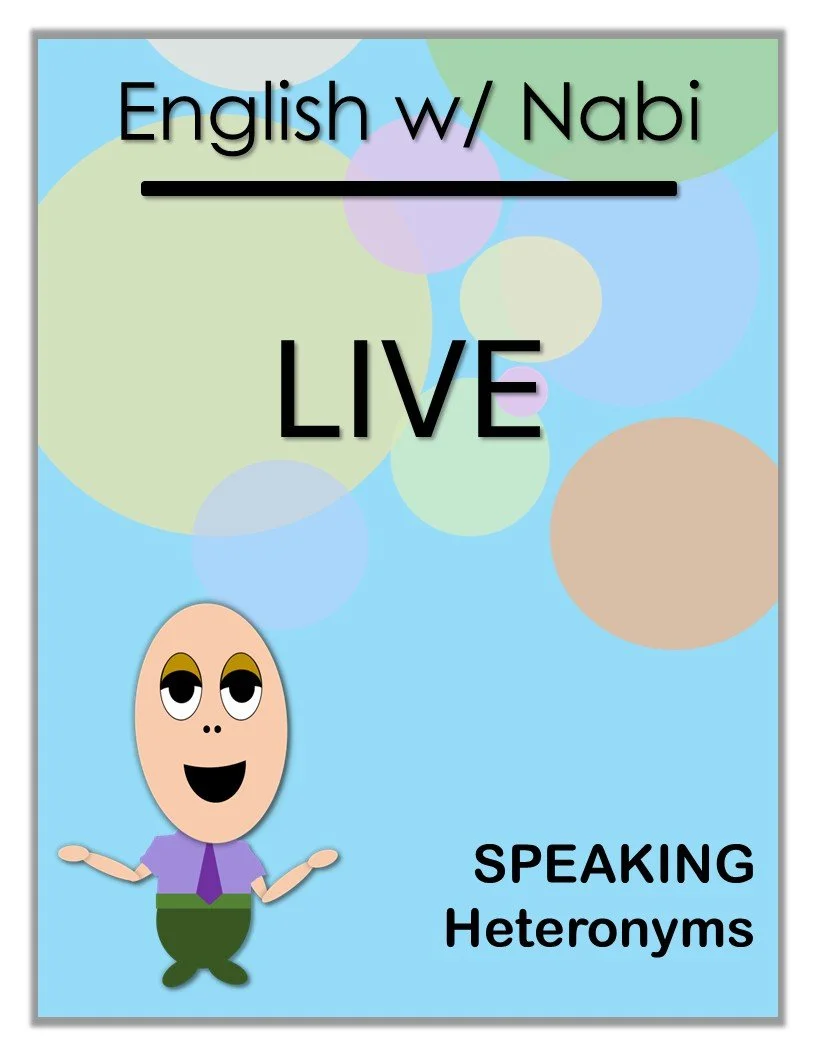 English w/ Nabi

LIVE

SPEAKING
Heteronyms